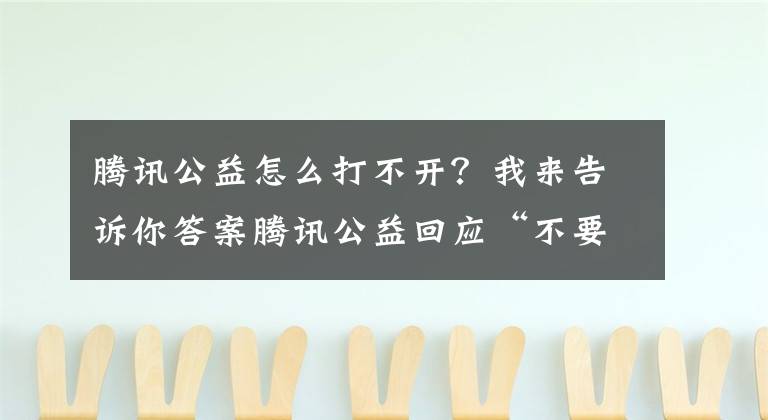 腾讯公益怎么打不开？我来告诉你答案腾讯公益回应“不要